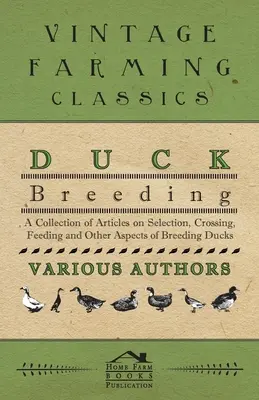 VINTAGE FARMING CLASSICS

DUCK

Breeding

A Collection of Articles on Selection, Crossing, Feeding and Other Aspects of Breeding Ducks

VARIOUS AUTHORS

HOME FARM BOOKS PUBLICATION